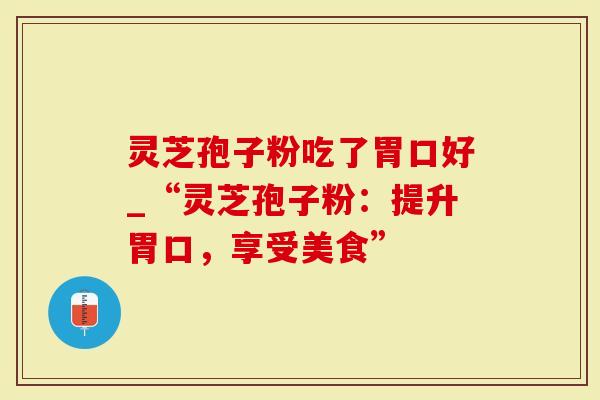 灵芝孢子粉吃了胃口好_“灵芝孢子粉：提升胃口，享受美食”